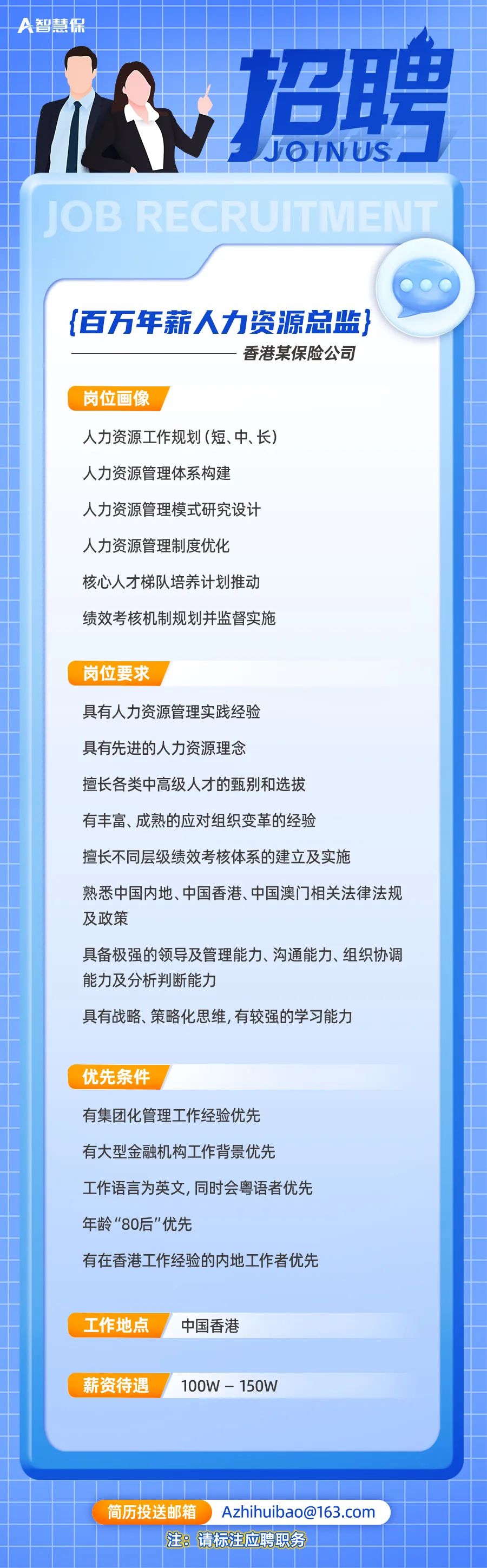 A智慧保

招聘
JOINUS

JOB RECRUITMENT

{百万年薪人力资源总监}
香港某保险公司

岗位画像

人力资源工作规划(短、中、长)

人力资源管理体系构建

人力资源管理模式研究设计

人力资源管理制度优化

核心人才梯队培养计划推动

绩效考核机制规划并监督实施

岗位要求

具有人力资源管理实践经验

具有先进的人力资源理念

擅长各类中高级人才的甄别和选拔

有丰富、成熟的应对组织变革的经验

擅长不同层级绩效考核体系的建立及实施

熟悉中国内地、中国香港、中国澳门相关法律法规及政策

具备极强的领导及管理能力、沟通能力、组织协调能力及分析判断能力

具有战略、策略化思维,有较强的学习能力

优先条件

有集团化管理工作经验优先

有大型金融机构工作背景优先

工作语言为英文,同时会粤语者优先

年龄“80后”优先

有在香港工作经验的内地工作者优先

工作地点 中国香港

薪资待遇 100W – 150W

简历投送邮箱 Azhihuibao@163.com

注:请标注应聘职务